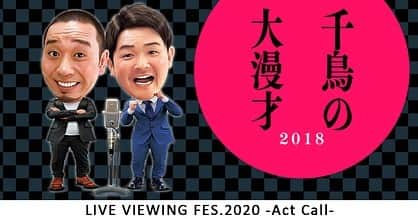 千鳥の大漫才

2018

LIVE VIEWING FES.2020 -Act Call-